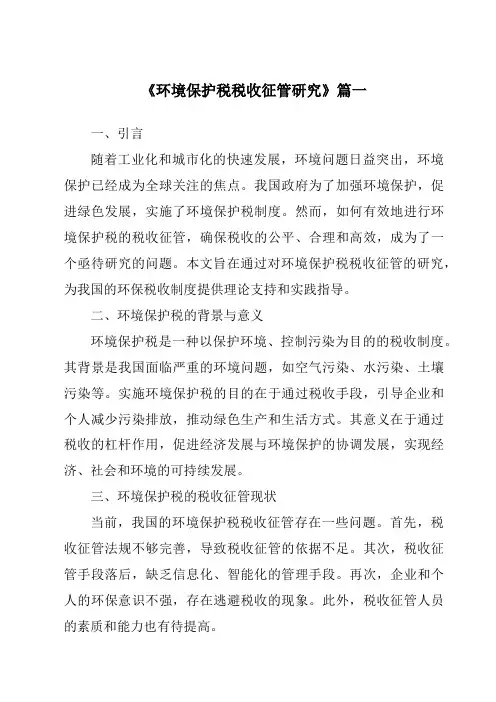 《环境保护税税收征管研究》篇一

一、引言

随着工业化和城市化的快速发展，环境问题日益突出，环境保护已经成为全球关注的焦点。我国政府为了加强环境保护，促进绿色发展，实施了环境保护税制度。然而，如何有效地进行环境保护税的税收征管，确保税收的公平、合理和高效，成为了一个亟待研究的问题。本文旨在通过对环境保护税税收征管的研究，为我国的环保税收制度提供理论支持和实践指导。

二、环境保护税的背景与意义

环境保护税是一种以保护环境、控制污染为目的的税收制度。其背景是我国面临严重的环境问题，如空气污染、水污染、土壤污染等。实施环境保护税的目的在于通过税收手段，引导企业和个人减少污染排放，推动绿色生产和生活方式。其意义在于通过税收的杠杆作用，促进经济发展与环境保护的协调发展，实现经济、社会和环境的可持续发展。

三、环境保护税的税收征管现状

当前，我国的环境保护税税收征管存在一些问题。首先，税收征管法规不够完善，导致税收征管的依据不足。其次，税收征管手段落后，缺乏信息化、智能化的管理手段。再次，企业和个人的环保意识不强，存在逃避税收的现象。此外，税收征管人员的素质和能力也有待提高。